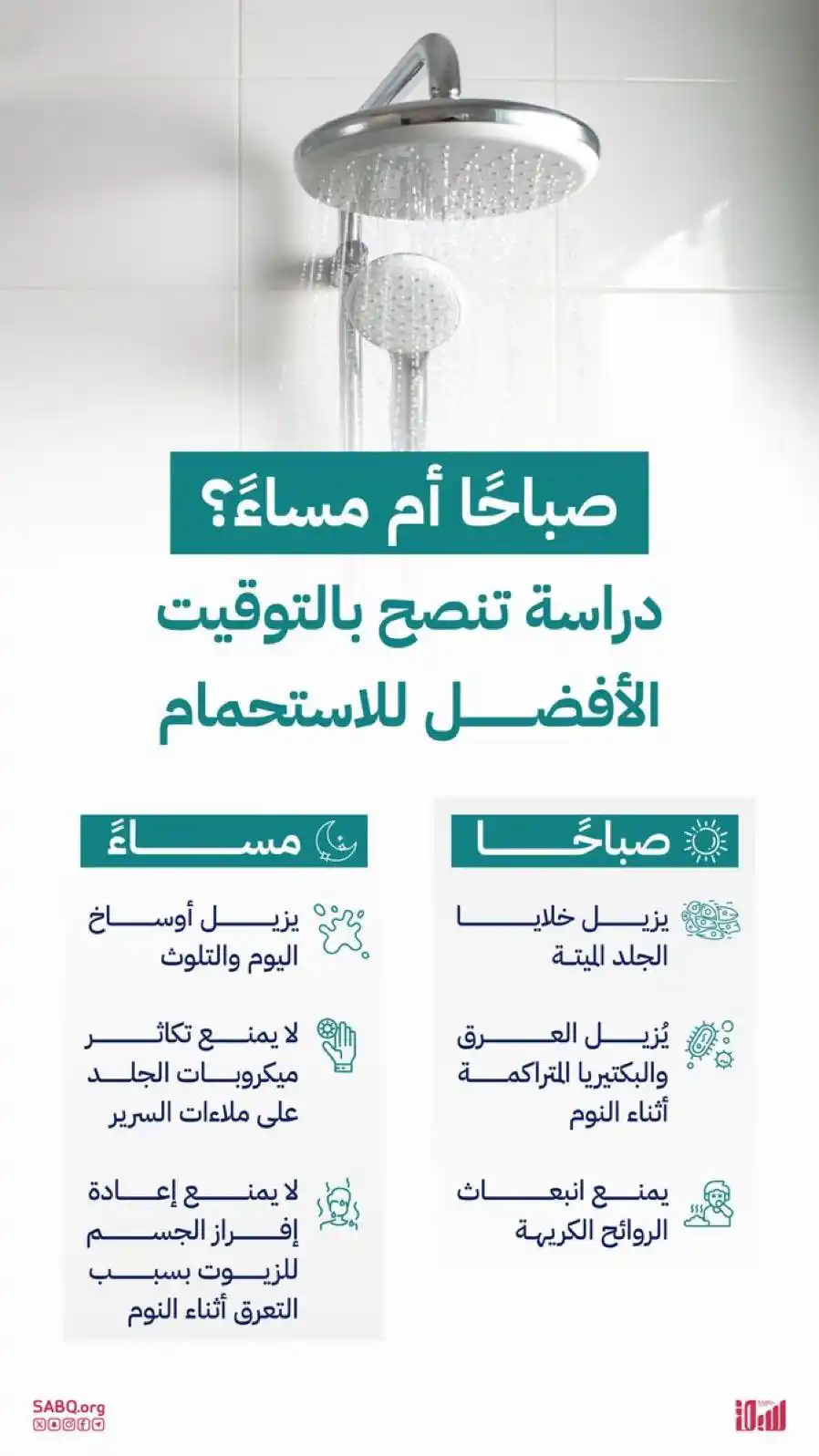 صباحًا أم مساءً؟

دراسة تنصح بالتوقيت الأفضل للاستحمام

صباحًا

يزيل خلايا الجلد الميتة

يُزيل العرق والبكتيريا المتراكمة أثناء النوم

يمنع انبعاث الروائح الكريهة

مساءً

يزيل أوساخ اليوم والتلوث

لا يمنع تكاثر ميكروبات الجلد على ملاءات السرير

لا يمنع إعادة إفراز الجسم للزيوت بسبب التعرق أثناء النوم

SABQ.org

سبق